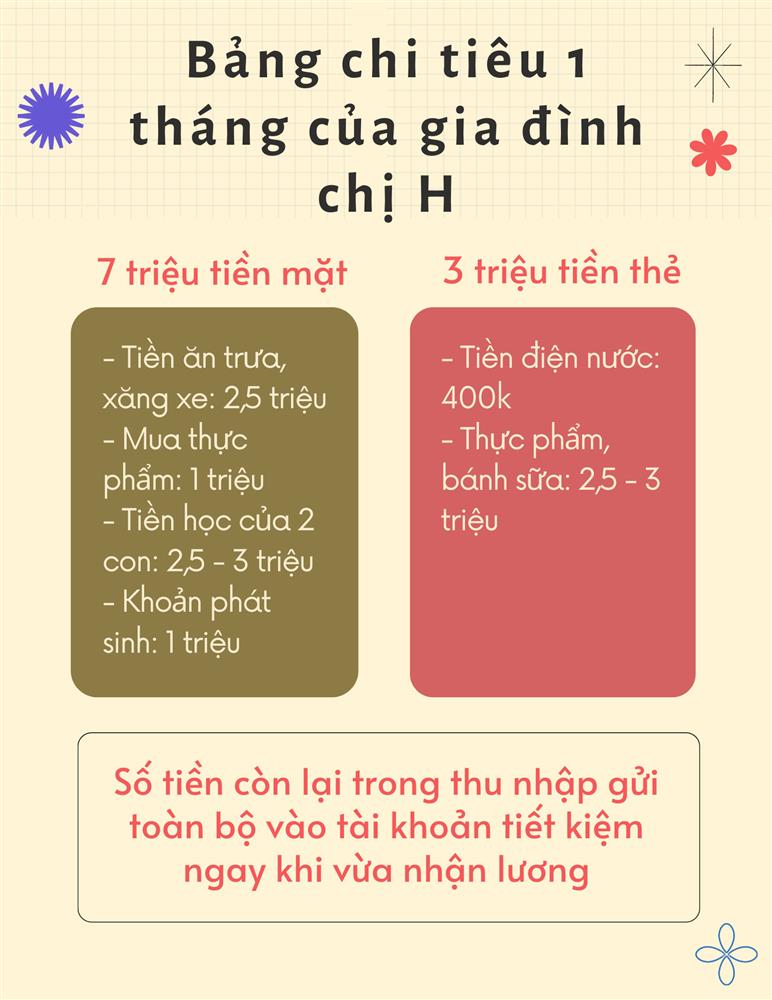 Bảng chi tiêu 1 tháng của gia đình chị H

7 triệu tiền mặt

- Tiền ăn trưa, xăng xe: 2,5 triệu
- Mua thực phẩm: 1 triệu
- Tiền học của 2 con: 2,5 - 3 triệu
- Khoản phát sinh: 1 triệu

3 triệu tiền thẻ

- Tiền điện nước: 400k
- Thực phẩm, bánh sữa: 2,5 - 3 triệu

Số tiền còn lại trong thu nhập gửi toàn bộ vào tài khoản tiết kiệm ngay khi vừa nhận lương